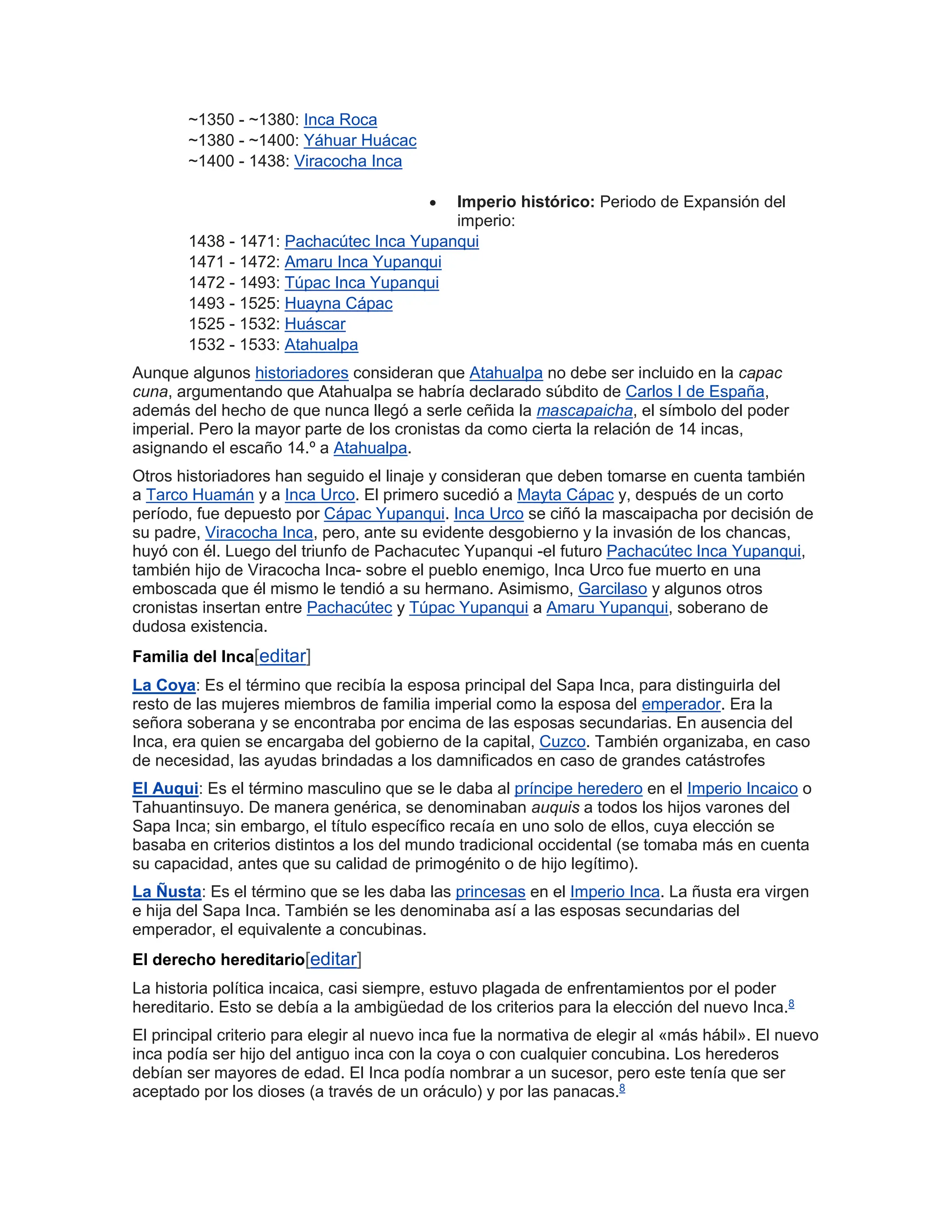 ~1350 - ~1380: Inca Roca
~1380 - ~1400: Yáhuar Huácac
~1400 - 1438: Viracocha Inca

• Imperio histórico: Periodo de Expansión del imperio:

1438 - 1471: Pachacútec Inca Yupanqui
1471 - 1472: Amaru Inca Yupanqui
1472 - 1493: Túpac Inca Yupanqui
1493 - 1525: Huayna Cápac
1525 - 1532: Huáscar
1532 - 1533: Atahualpa

Aunque algunos historiadores consideran que Atahualpa no debe ser incluido en la capac cuna, argumentando que Atahualpa se habría declarado súbdito de Carlos I de España, además del hecho de que nunca llegó a serle ceñida la mascapaicha, el símbolo del poder imperial. Pero la mayor parte de los cronistas da como cierta la relación de 14 incas, asignando el escaño 14.º a Atahualpa.

Otros historiadores han seguido el linaje y consideran que deben tomarse en cuenta también a Tarco Huamán y a Inca Urco. El primero sucedió a Mayta Cápac y, después de un corto período, fue depuesto por Cápac Yupanqui. Inca Urco se ciñó la mascaipacha por decisión de su padre, Viracocha Inca, pero, ante su evidente desgobierno y la invasión de los chancas, huyó con él. Luego del triunfo de Pachacutec Yupanqui -el futuro Pachacútec Inca Yupanqui, también hijo de Viracocha Inca- sobre el pueblo enemigo, Inca Urco fue muerto en una emboscada que él mismo le tendió a su hermano. Asimismo, Garcilaso y algunos otros cronistas insertan entre Pachacútec y Túpac Yupanqui a Amaru Yupanqui, soberano de dudosa existencia.

Familia del Inca[editar]

La Coya: Es el término que recibía la esposa principal del Sapa Inca, para distinguirla del resto de las mujeres miembros de familia imperial como la esposa del emperador. Era la señora soberana y se encontraba por encima de las esposas secundarias. En ausencia del Inca, era quien se encargaba del gobierno de la capital, Cuzco. También organizaba, en caso de necesidad, las ayudas brindadas a los damnificados en caso de grandes catástrofes

El Auqui: Es el término masculino que se le daba al príncipe heredero en el Imperio Incaico o Tahuantinsuyo. De manera genérica, se denominaban auquis a todos los hijos varones del Sapa Inca; sin embargo, el título específico recaía en uno solo de ellos, cuya elección se basaba en criterios distintos a los del mundo tradicional occidental (se tomaba más en cuenta su capacidad, antes que su calidad de primogénito o de hijo legítimo).

La Ñusta: Es el término que se les daba las princesas en el Imperio Inca. La ñusta era virgen e hija del Sapa Inca. También se les denominaba así a las esposas secundarias del emperador, el equivalente a concubinas.

El derecho hereditario[editar]

La historia política incaica, casi siempre, estuvo plagada de enfrentamientos por el poder hereditario. Esto se debía a la ambigüedad de los criterios para la elección del nuevo Inca.$^{8}$

El principal criterio para elegir al nuevo inca fue la normativa de elegir al «más hábil». El nuevo inca podía ser hijo del antiguo inca con la coya o con cualquier concubina. Los herederos debían ser mayores de edad. El Inca podía nombrar a un sucesor, pero este tenía que ser aceptado por los dioses (a través de un oráculo) y por las panacas.$^{8}$